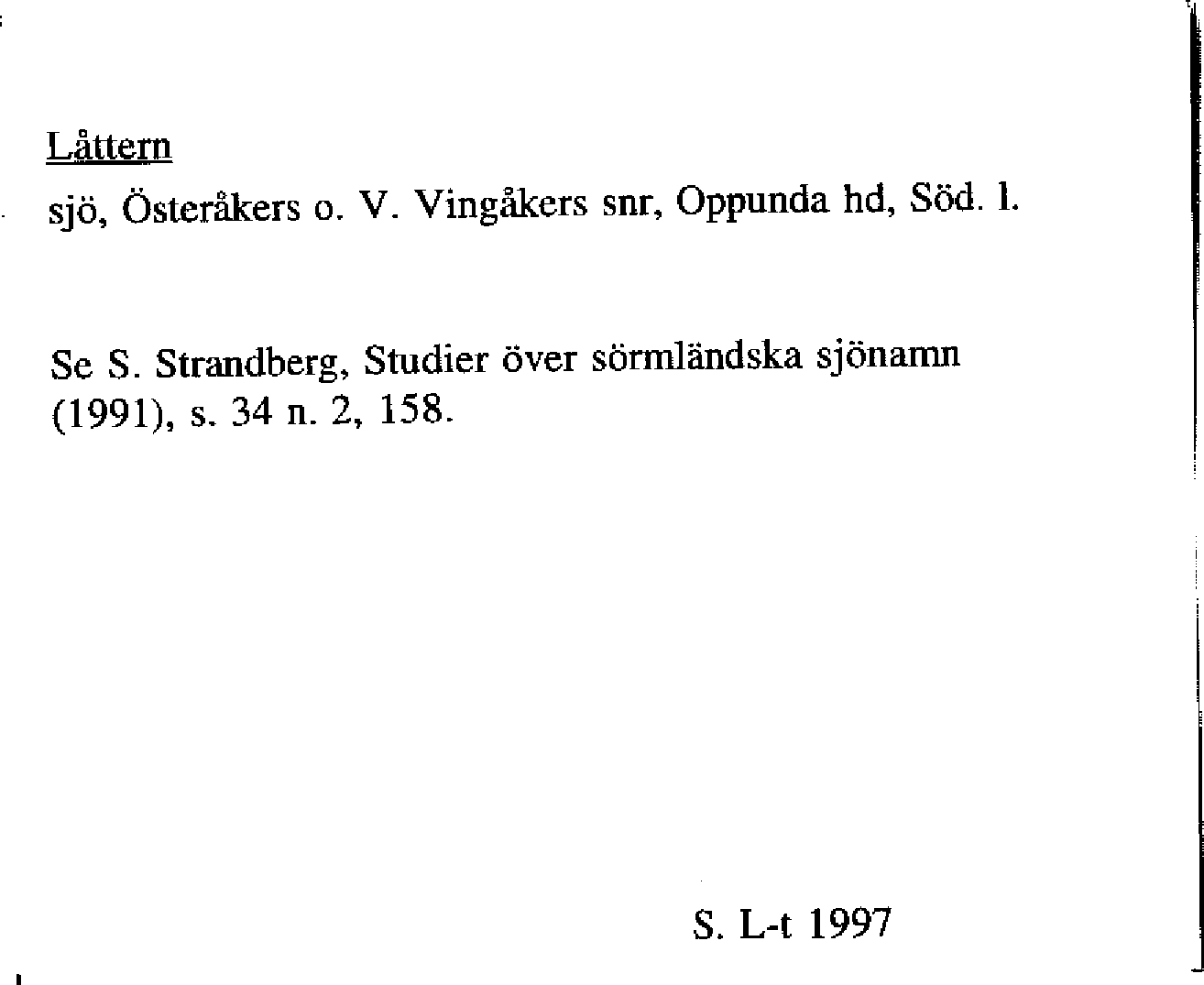 Låttern

sjö, Österåkers o. V. Vingåkers snr, Oppunda hd, Söd. l.

Se S. Strandberg, Studier över sörmländska sjönamn (1991), s. 34 n. 2, 158.

S. L-t 1997